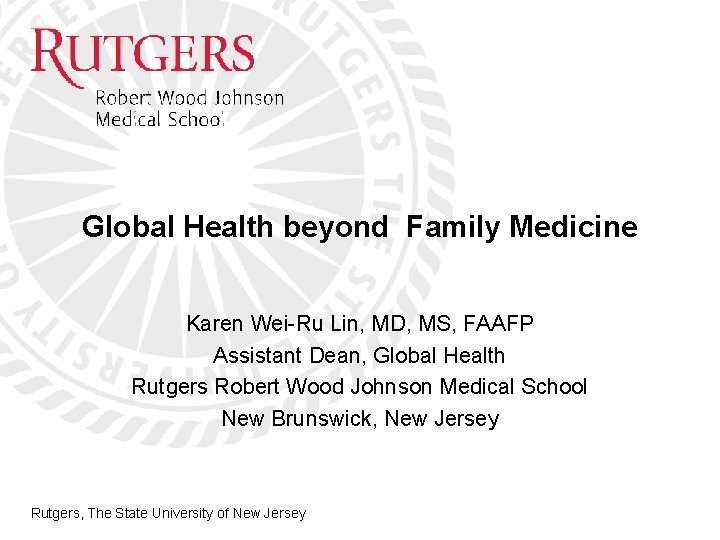 RUTGERS
Robert Wood Johnson Medical School

Global Health beyond Family Medicine

Karen Wei-Ru Lin, MD, MS, FAAFP
Assistant Dean, Global Health
Rutgers Robert Wood Johnson Medical School
New Brunswick, New Jersey

Rutgers, The State University of New Jersey